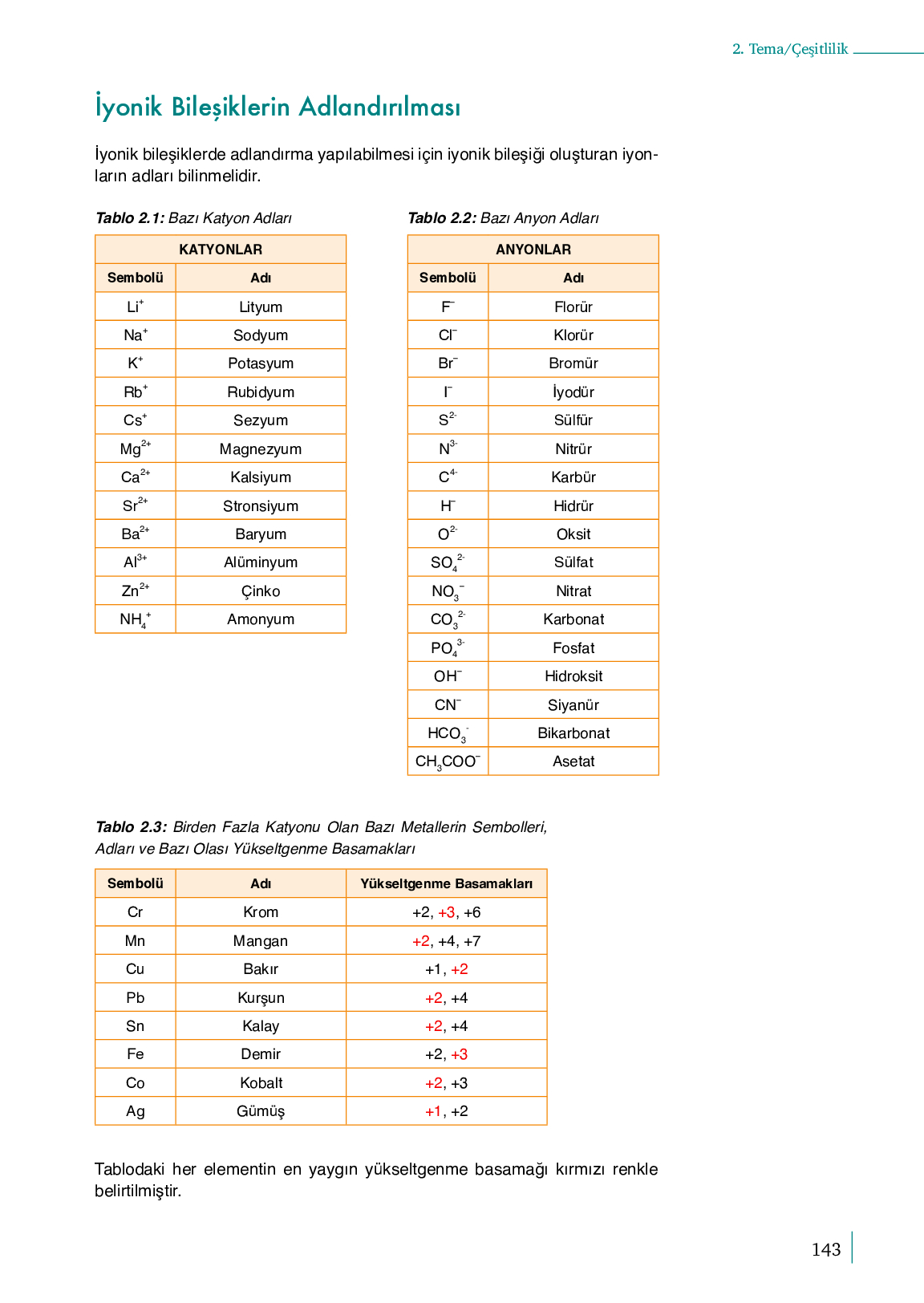 2. Tema/Çeşitlilik

İyonik Bileşiklerin Adlandırılması

İyonik bileşiklerde adlandırma yapılabilmesi için iyonik bileşiği oluşturan iyonların adları bilinmelidir.

Tablo 2.1: Bazı Katyon Adları

| KATYONLAR | |
|---|---|
| Sembolü | Adı |
| $Li^+$ | Lityum |
| $Na^+$ | Sodyum |
| $K^+$ | Potasyum |
| $Rb^+$ | Rubidyum |
| $Cs^+$ | Sezyum |
| $Mg^{2+}$ | Magnezyum |
| $Ca^{2+}$ | Kalsiyum |
| $Sr^{2+}$ | Stronsiyum |
| $Ba^{2+}$ | Baryum |
| $Al^{3+}$ | Alüminyum |
| $Zn^{2+}$ | Çinko |
| $NH_4^+$ | Amonyum |

Tablo 2.2: Bazı Anyon Adları

| ANYONLAR | |
|---|---|
| Sembolü | Adı |
| $F^-$ | Florür |
| $Cl^-$ | Klorür |
| $Br^-$ | Bromür |
| $I^-$ | İyodür |
| $S^{2-}$ | Sülfür |
| $N^{3-}$ | Nitrür |
| $C^{4-}$ | Karbür |
| $H^-$ | Hidrür |
| $O^{2-}$ | Oksit |
| $SO_4^{2-}$ | Sülfat |
| $NO_3^-$ | Nitrat |
| $CO_3^{2-}$ | Karbonat |
| $PO_4^{3-}$ | Fosfat |
| $OH^-$ | Hidroksit |
| $CN^-$ | Siyanür |
| $HCO_3^-$ | Bikarbonat |
| $CH_3COO^-$ | Asetat |

Tablo 2.3: Birden Fazla Katyonu Olan Bazı Metallerin Sembolleri, Adları ve Bazı Olası Yükseltgenme Basamakları

| Sembolü | Adı | Yükseltgenme Basamakları |
|---|---|---|
| Cr | Krom | +2, +3, +6 |
| Mn | Mangan | +2, +4, +7 |
| Cu | Bakır | +1, +2 |
| Pb | Kurşun | +2, +4 |
| Sn | Kalay | +2, +4 |
| Fe | Demir | +2, +3 |
| Co | Kobalt | +2, +3 |
| Ag | Gümüş | +1, +2 |

Tablodaki her elementin en yaygın yükseltgenme basamağı kırmızı renkle belirtilmiştir.

143